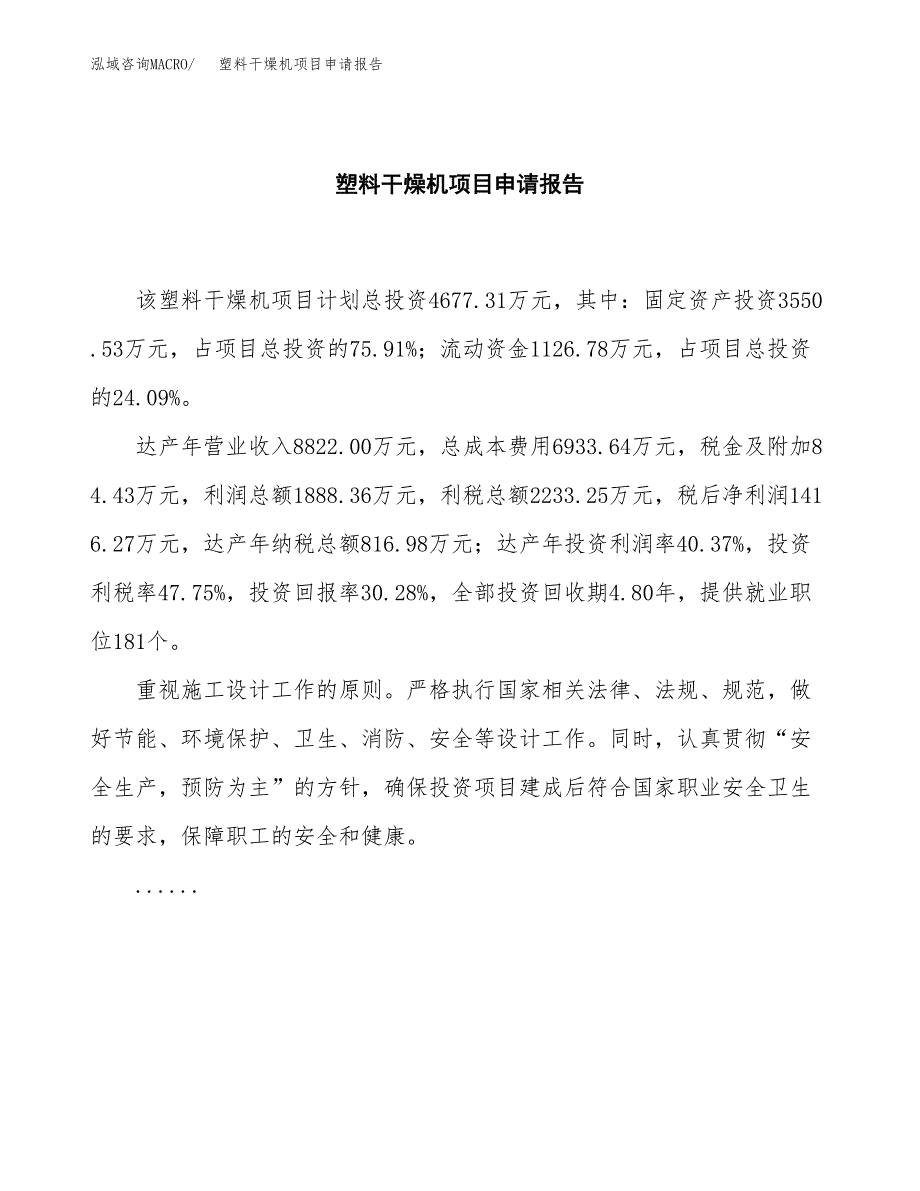 泓域咨询MACRO/　塑料干燥机项目申请报告

塑料干燥机项目申请报告

该塑料干燥机项目计划总投资4677.31万元，其中：固定资产投资3550.53万元，占项目总投资的75.91%；流动资金1126.78万元，占项目总投资的24.09%。

达产年营业收入8822.00万元，总成本费用6933.64万元，税金及附加84.43万元，利润总额1888.36万元，利税总额2233.25万元，税后净利润1416.27万元，达产年纳税总额816.98万元；达产年投资利润率40.37%，投资利税率47.75%，投资回报率30.28%，全部投资回收期4.80年，提供就业职位181个。

重视施工设计工作的原则。严格执行国家相关法律、法规、规范，做好节能、环境保护、卫生、消防、安全等设计工作。同时，认真贯彻“安全生产，预防为主”的方针，确保投资项目建成后符合国家职业安全卫生的要求，保障职工的安全和健康。

......